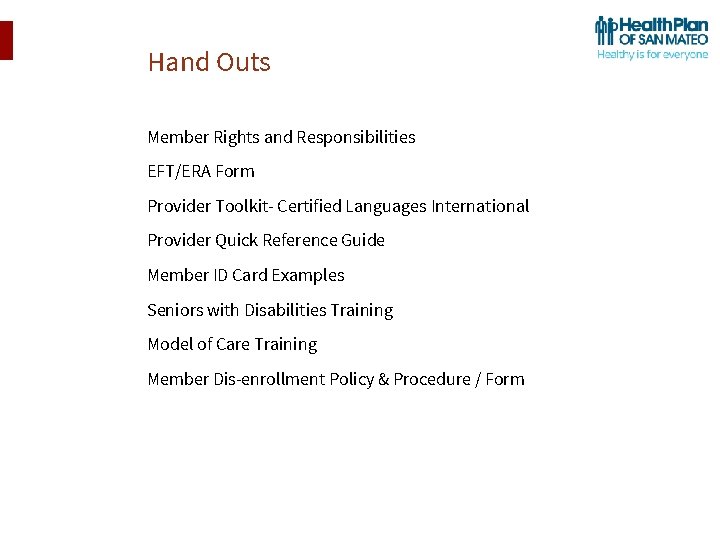 HealthPlan
OF SAN MATEO
Healthy is for everyone

Hand Outs

Member Rights and Responsibilities

EFT/ERA Form

Provider Toolkit- Certified Languages International

Provider Quick Reference Guide

Member ID Card Examples

Seniors with Disabilities Training

Model of Care Training

Member Dis-enrollment Policy & Procedure / Form